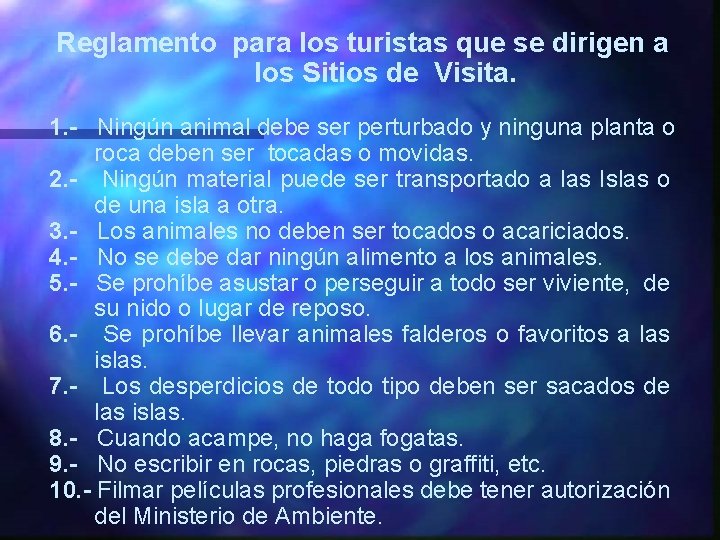 Reglamento para los turistas que se dirigen a los Sitios de Visita.

1.- Ningún animal debe ser perturbado y ninguna planta o roca deben ser tocadas o movidas.
2.- Ningún material puede ser transportado a las Islas o de una isla a otra.
3.- Los animales no deben ser tocados o acariciados.
4.- No se debe dar ningún alimento a los animales.
5.- Se prohíbe asustar o perseguir a todo ser viviente, de su nido o lugar de reposo.
6.- Se prohíbe llevar animales falderos o favoritos a las islas.
7.- Los desperdicios de todo tipo deben ser sacados de las islas.
8.- Cuando acampe, no haga fogatas.
9.- No escribir en rocas, piedras o graffiti, etc.
10.- Filmar películas profesionales debe tener autorización del Ministerio de Ambiente.